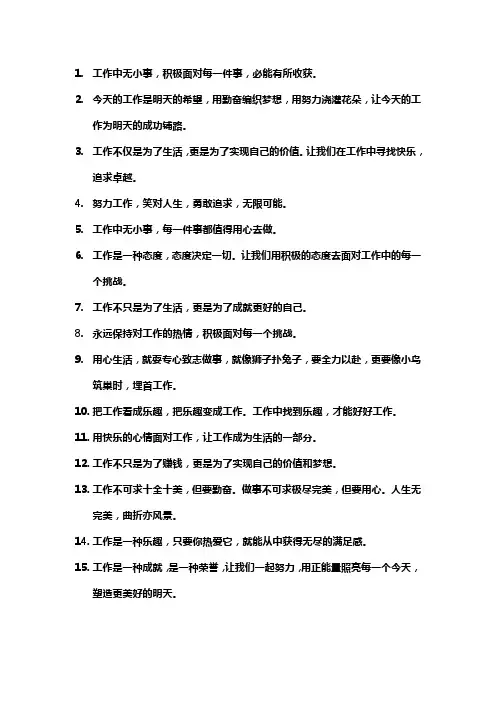 1. 工作中无小事，积极面对每一件事，必能有所收获。

2. 今天的工作是明天的希望，用勤奋编织梦想，用努力浇灌花朵，让今天的工作为明天的成功铺路。

3. 工作不仅是为了生活，更是为了实现自己的价值。让我们在工作中寻找快乐，追求卓越。

4. 努力工作，笑对人生，勇敢追求，无限可能。

5. 工作中无小事，每一件事都值得用心去做。

6. 工作是一种态度，态度决定一切。让我们用积极的态度去面对工作中的每一个挑战。

7. 工作不只是为了生活，更是为了成就更好的自己。

8. 永远保持对工作的热情，积极面对每一个挑战。

9. 用心生活，就要专心致志做事，就像狮子扑兔子，要全力以赴，更要像小鸟筑巢时，埋首工作。

10. 把工作看成乐趣，把乐趣变成工作。工作中找到乐趣，才能好好工作。

11. 用快乐的心情面对工作，让工作成为生活的一部分。

12. 工作不只是为了赚钱，更是为了实现自己的价值和梦想。

13. 工作不可求十全十美，但要勤奋。做事不可求极尽完美，但要用心。人生无完美，曲折亦风景。

14. 工作是一种乐趣，只要你热爱它，就能从中获得无尽的满足感。

15. 工作是一种成就，是一种荣誉，让我们一起努力，用正能量照亮每一个今天，塑造更美好的明天。